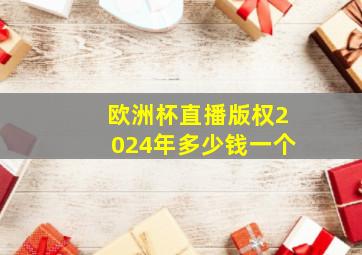 欧洲杯直播版权2024年多少钱一个